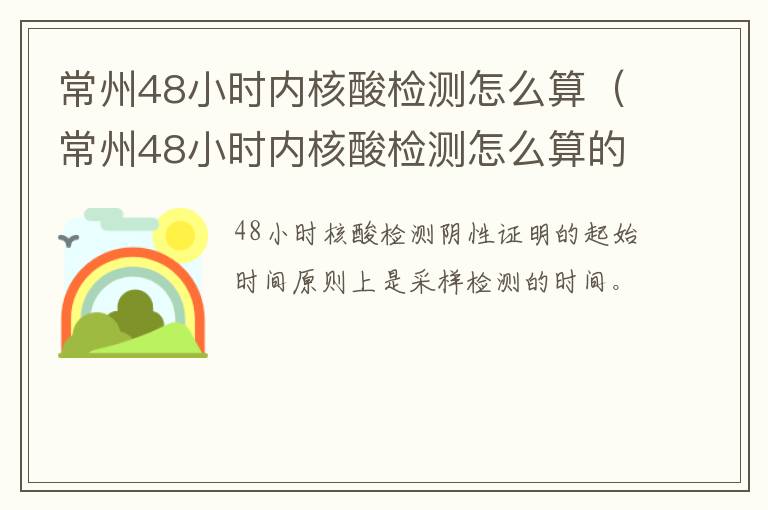 常州48小时内核酸检测怎么算（常州48小时内核酸检测怎么算的

48小时核酸检测阴性证明的起始时间原则上是采样检测的时间。